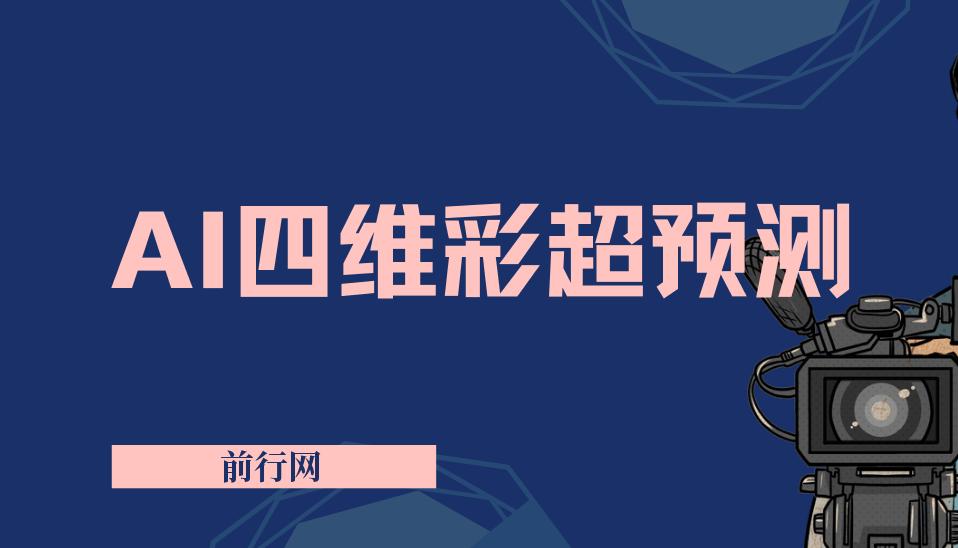 AI四维彩超预测

前行网